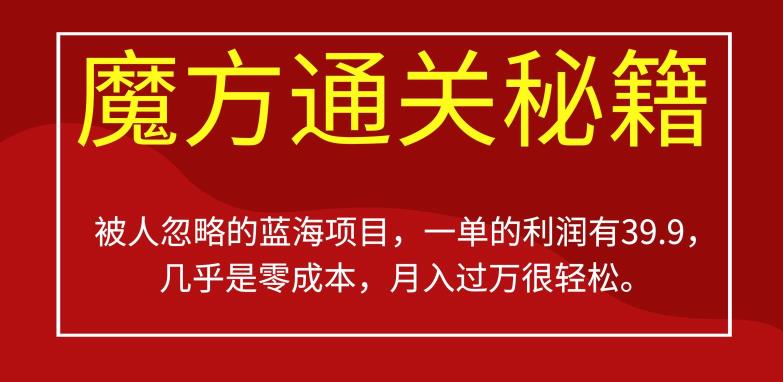 魔方通关秘籍

被人忽略的蓝海项目，一单的利润有39.9，几乎是零成本，月入过万很轻松。